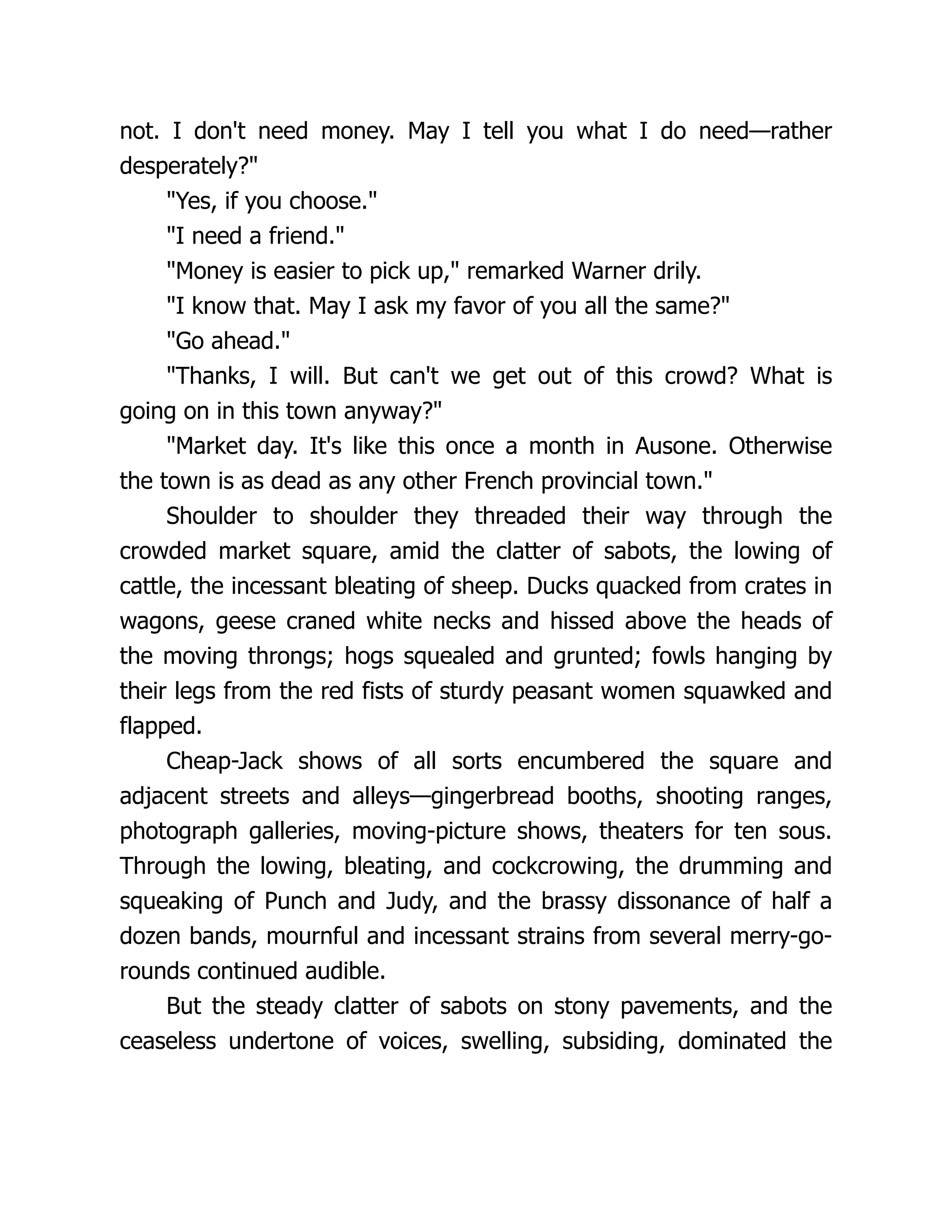 not. I don't need money. May I tell you what I do need—rather desperately?"

"Yes, if you choose."

"I need a friend."

"Money is easier to pick up," remarked Warner drily.

"I know that. May I ask my favor of you all the same?"

"Go ahead."

"Thanks, I will. But can't we get out of this crowd? What is going on in this town anyway?"

"Market day. It's like this once a month in Ausone. Otherwise the town is as dead as any other French provincial town."

Shoulder to shoulder they threaded their way through the crowded market square, amid the clatter of sabots, the lowing of cattle, the incessant bleating of sheep. Ducks quacked from crates in wagons, geese craned white necks and hissed above the heads of the moving throngs; hogs squealed and grunted; fowls hanging by their legs from the red fists of sturdy peasant women squawked and flapped.

Cheap-Jack shows of all sorts encumbered the square and adjacent streets and alleys—gingerbread booths, shooting ranges, photograph galleries, moving-picture shows, theaters for ten sous. Through the lowing, bleating, and cockcrowing, the drumming and squeaking of Punch and Judy, and the brassy dissonance of half a dozen bands, mournful and incessant strains from several merry-go-rounds continued audible.

But the steady clatter of sabots on stony pavements, and the ceaseless undertone of voices, swelling, subsiding, dominated the